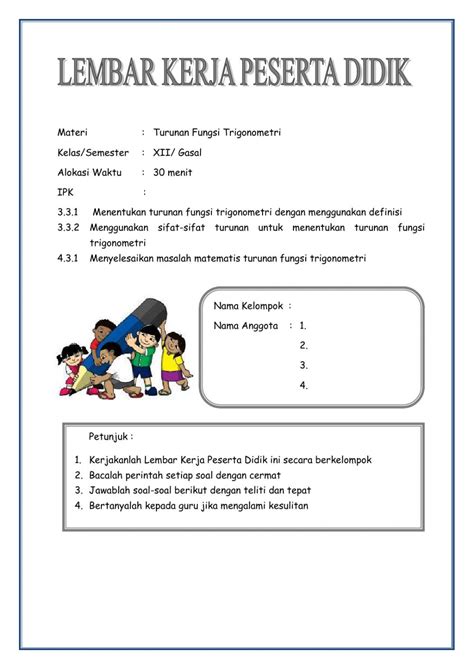 LEMBAR KERJA PESERTA DIDIK

Materi : Turunan Fungsi Trigonometri

Kelas/Semester : XII/ Gasal

Alokasi Waktu : 30 menit

IPK :

3.3.1 Menentukan turunan fungsi trigonometri dengan menggunakan definisi
3.3.2 Menggunakan sifat-sifat turunan untuk menentukan turunan fungsi trigonometri
4.3.1 Menyelesaikan masalah matematis turunan fungsi trigonometri

Nama Kelompok :
Nama Anggota : 1.
2.
3.
4.

Petunjuk :

1. Kerjakanlah Lembar Kerja Peserta Didik ini secara berkelompok
2. Bacalah perintah setiap soal dengan cermat
3. Jawablah soal-soal berikut dengan teliti dan tepat
4. Bertanyalah kepada guru jika mengalami kesulitan